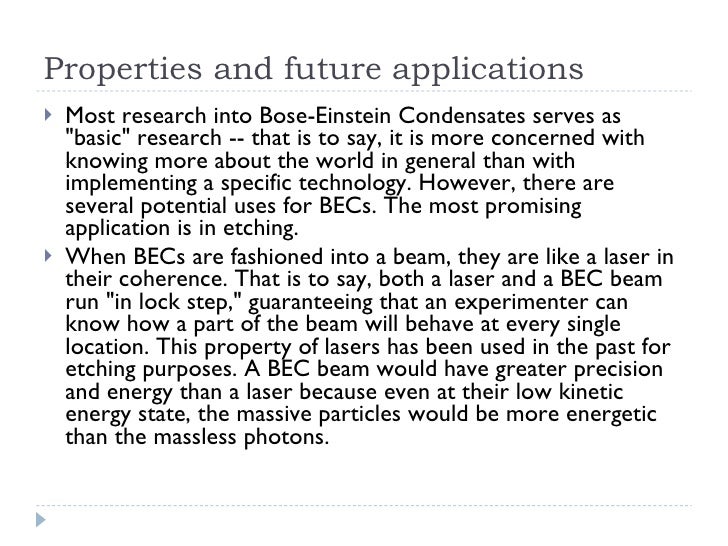 Properties and future applications

Most research into Bose-Einstein Condensates serves as "basic" research -- that is to say, it is more concerned with knowing more about the world in general than with implementing a specific technology. However, there are several potential uses for BECs. The most promising application is in etching.

When BECs are fashioned into a beam, they are like a laser in their coherence. That is to say, both a laser and a BEC beam run "in lock step," guaranteeing that an experimenter can know how a part of the beam will behave at every single location. This property of lasers has been used in the past for etching purposes. A BEC beam would have greater precision and energy than a laser because even at their low kinetic energy state, the massive particles would be more energetic than the massless photons.